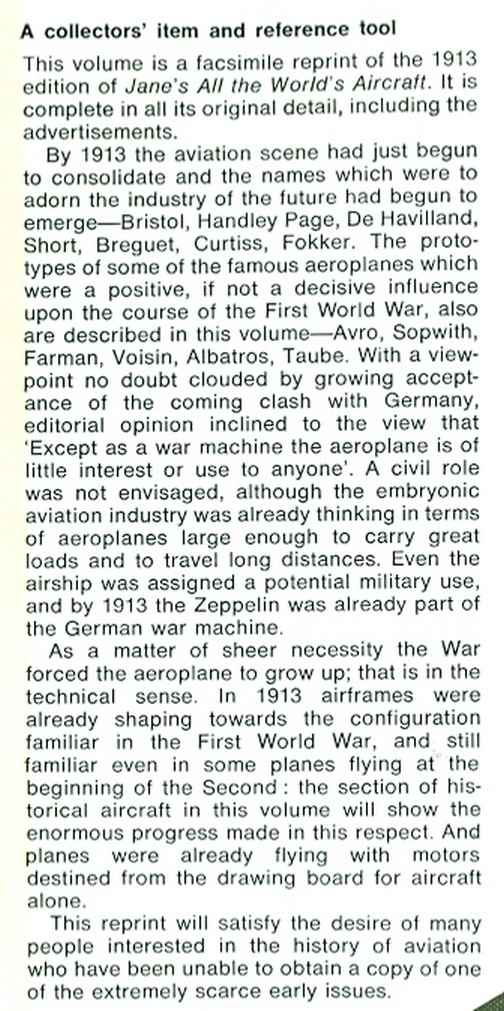 A collectors' item and reference tool

This volume is a facsimile reprint of the 1913 edition of Jane's All the World's Aircraft. It is complete in all its original detail, including the advertisements.

By 1913 the aviation scene had just begun to consolidate and the names which were to adorn the industry of the future had begun to emerge—Bristol, Handley Page, De Havilland, Short, Breguet, Curtiss, Fokker. The prototypes of some of the famous aeroplanes which were a positive, if not a decisive influence upon the course of the First World War, also are described in this volume—Avro, Sopwith, Farman, Voisin, Albatros, Taube. With a viewpoint no doubt clouded by growing acceptance of the coming clash with Germany, editorial opinion inclined to the view that 'Except as a war machine the aeroplane is of little interest or use to anyone'. A civil role was not envisaged, although the embryonic aviation industry was already thinking in terms of aeroplanes large enough to carry great loads and to travel long distances. Even the airship was assigned a potential military use, and by 1913 the Zeppelin was already part of the German war machine.

As a matter of sheer necessity the War forced the aeroplane to grow up; that is in the technical sense. In 1913 airframes were already shaping towards the configuration familiar in the First World War, and still familiar even in some planes flying at the beginning of the Second: the section of historical aircraft in this volume will show the enormous progress made in this respect. And planes were already flying with motors destined from the drawing board for aircraft alone.

This reprint will satisfy the desire of many people interested in the history of aviation who have been unable to obtain a copy of one of the extremely scarce early issues.